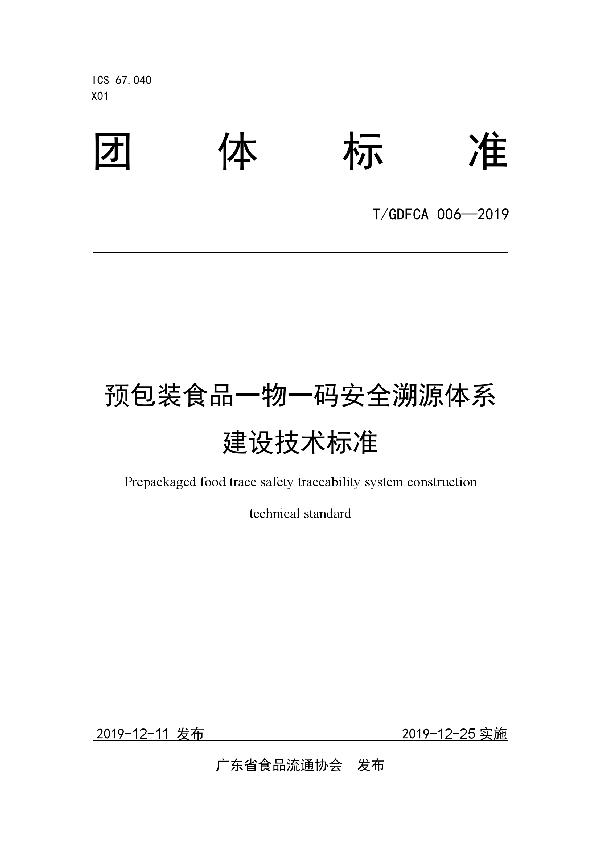 ICS 67.040
X01

团 体 标 准

T/GDFCA 006—2019

预包装食品一物一码安全溯源体系建设技术标准

Prepackaged food trace safety traceability system construction technical standard

2019-12-11 发布

2019-12-25 实施

广东省食品流通协会 发布